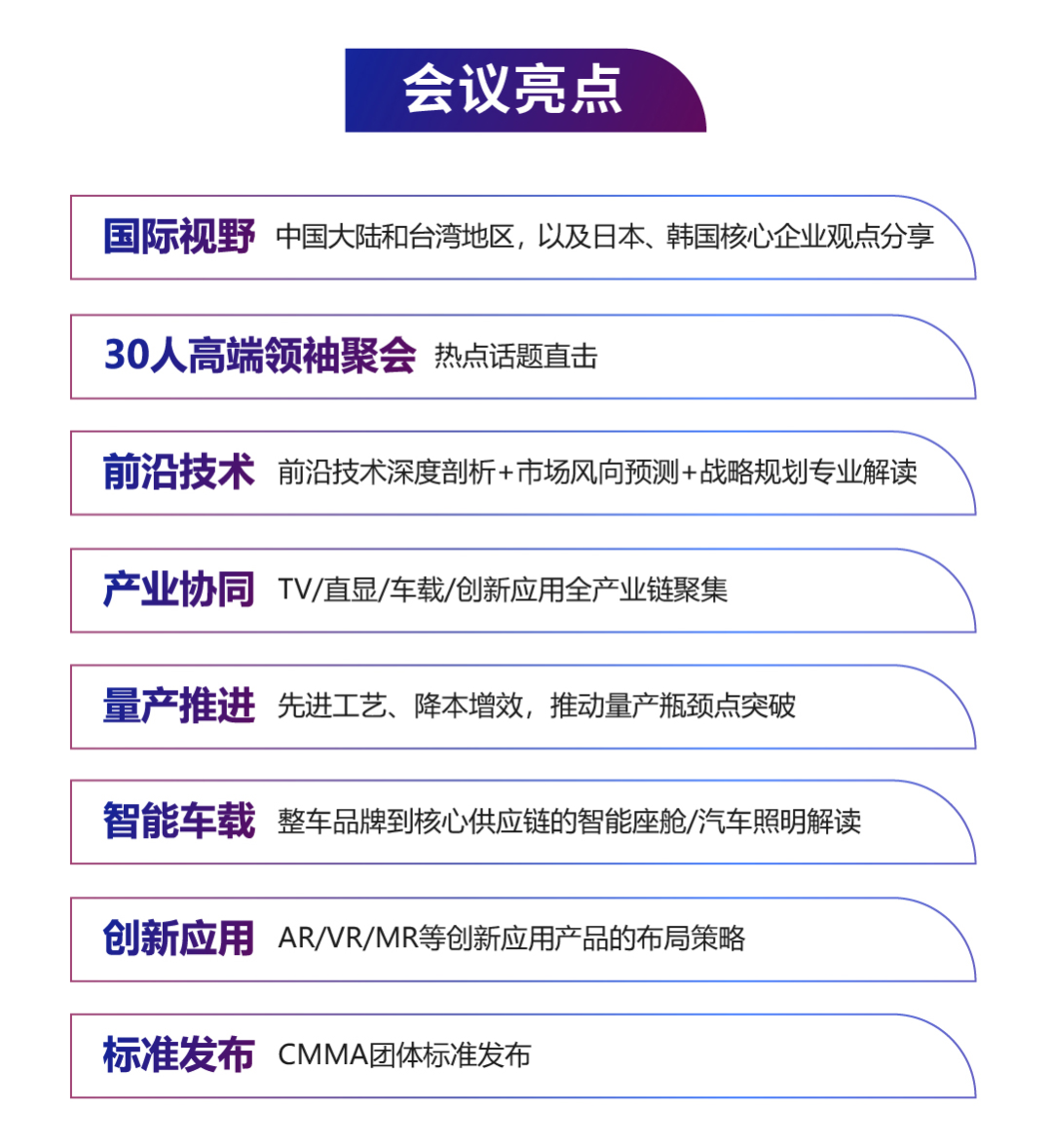 会议亮点

国际视野 中国大陆和台湾地区，以及日本、韩国核心企业观点分享

30人高端领袖聚会 热点话题直击

前沿技术 前沿技术深度剖析+市场风向预测+战略规划专业解读

产业协同 TV/直显/车载/创新应用全产业链聚集

量产推进 先进工艺、降本增效，推动量产瓶颈点突破

智能车载 整车品牌到核心供应链的智能座舱/汽车照明解读

创新应用 AR/VR/MR等创新应用产品的布局策略

标准发布 CMMA团体标准发布